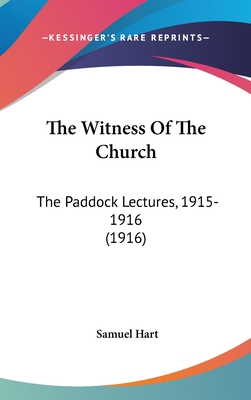 —KESSINGER'S RARE REPRINTS—

The Witness Of The Church

The Paddock Lectures, 1915-1916
(1916)

Samuel Hart